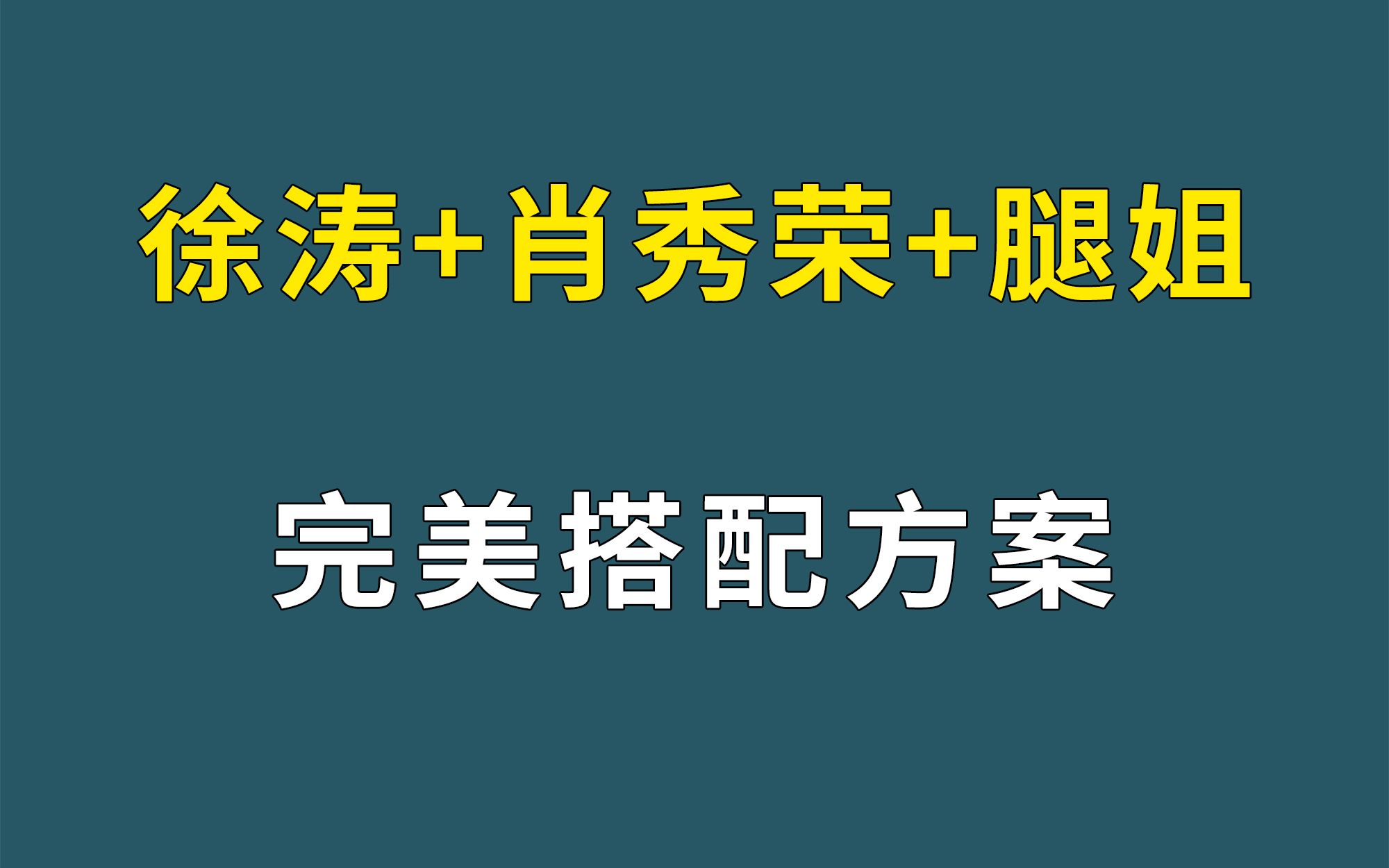 徐涛+肖秀荣+腿姐

完美搭配方案